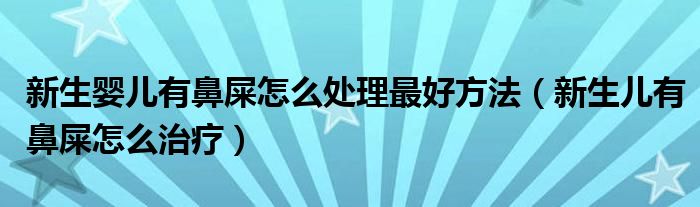 新生婴儿有鼻屎怎么处理最好方法（新生儿有鼻屎怎么治疗）